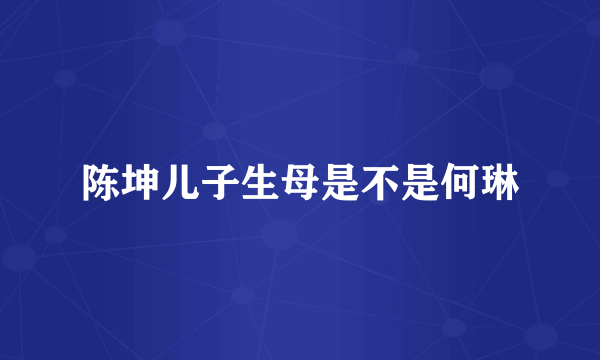 陈坤儿子生母是不是何琳